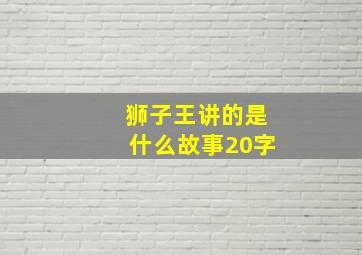 狮子王讲的是什么故事20字